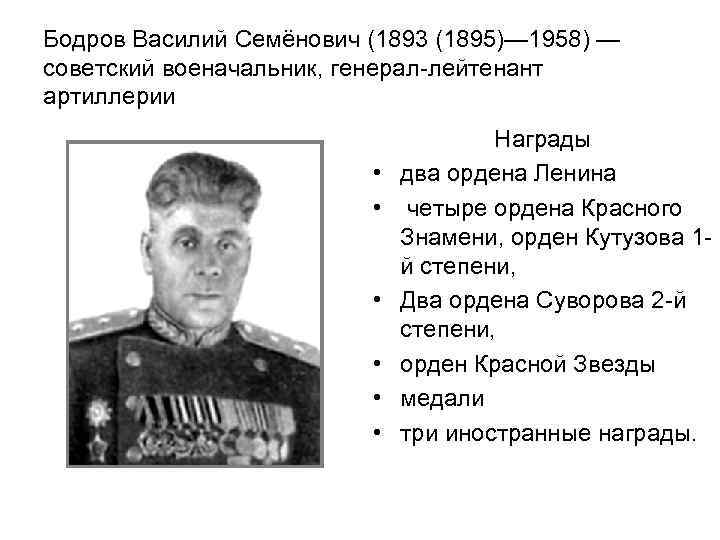 Бодров Василий Семёнович (1893 (1895)—1958) — советский военачальник, генерал-лейтенант артиллерии

Награды

• два ордена Ленина
• четыре ордена Красного Знамени, орден Кутузова 1-й степени,
• Два ордена Суворова 2-й степени,
• орден Красной Звезды
• медали
• три иностранные награды.